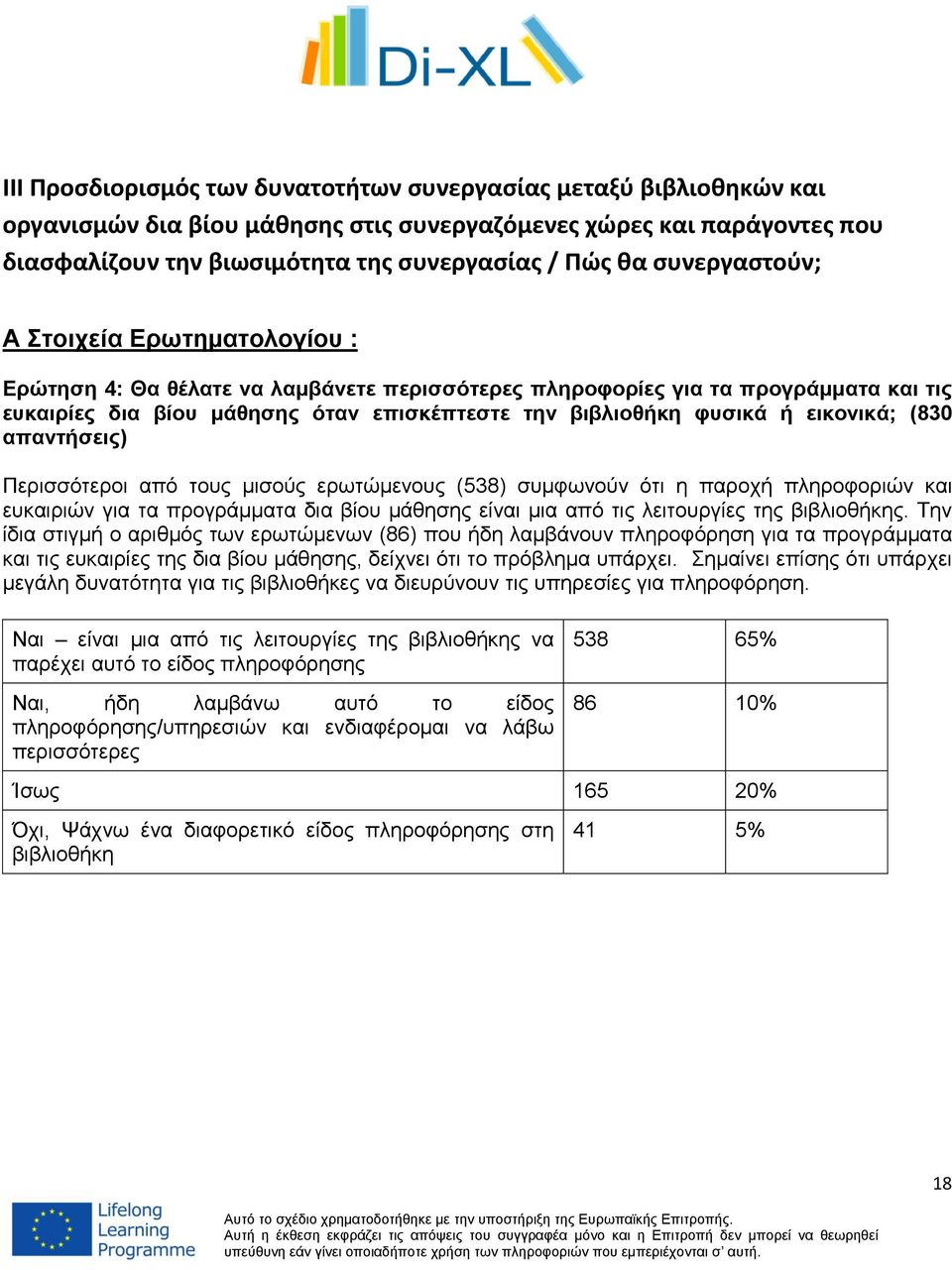 Di-XL

III Προσδιορισμός των δυνατοτήτων συνεργασίας μεταξύ βιβλιοθηκών και οργανισμών δια βίου μάθησης στις συνεργαζόμενες χώρες και παράγοντες που διασφαλίζουν την βιωσιμότητα της συνεργασίας / Πώς θα συνεργαστούν;

Α Στοιχεία Ερωτηματολογίου :

Ερώτηση 4: Θα θέλατε να λαμβάνετε περισσότερες πληροφορίες για τα προγράμματα και τις ευκαιρίες δια βίου μάθησης όταν επισκέπτεστε την βιβλιοθήκη φυσικά ή εικονικά; (830 απαντήσεις)

Περισσότεροι από τους μισούς ερωτώμενους (538) συμφωνούν ότι η παροχή πληροφοριών και ευκαιριών για τα προγράμματα δια βίου μάθησης είναι μια από τις λειτουργίες της βιβλιοθήκης. Την ίδια στιγμή ο αριθμός των ερωτώμενων (86) που ήδη λαμβάνουν πληροφόρηση για τα προγράμματα και τις ευκαιρίες της δια βίου μάθησης, δείχνει ότι το πρόβλημα υπάρχει. Σημαίνει επίσης ότι υπάρχει μεγάλη δυνατότητα για τις βιβλιοθήκες να διευρύνουν τις υπηρεσίες για πληροφόρηση.

| Ναι – είναι μια από τις λειτουργίες της βιβλιοθήκης να παρέχει αυτό το είδος πληροφόρησης | 538 | 65% |
|---|---|---|
| Ναι, ήδη λαμβάνω αυτό το είδος πληροφόρησης/υπηρεσιών και ενδιαφέρομαι να λάβω περισσότερες | 86 | 10% |
| Ίσως | 165 | 20% |
| Όχι, Ψάχνω ένα διαφορετικό είδος πληροφόρησης στη βιβλιοθήκη | 41 | 5% |

18

Lifelong Learning Programme

Αυτό το σχέδιο χρηματοδοτήθηκε με την υποστήριξη της Ευρωπαϊκής Επιτροπής. Αυτή η έκθεση εκφράζει τις απόψεις του συγγραφέα μόνο και η Επιτροπή δεν μπορεί να θεωρηθεί υπεύθυνη εάν γίνει οποιαδήποτε χρήση των πληροφοριών που εμπεριέχονται σ' αυτή.